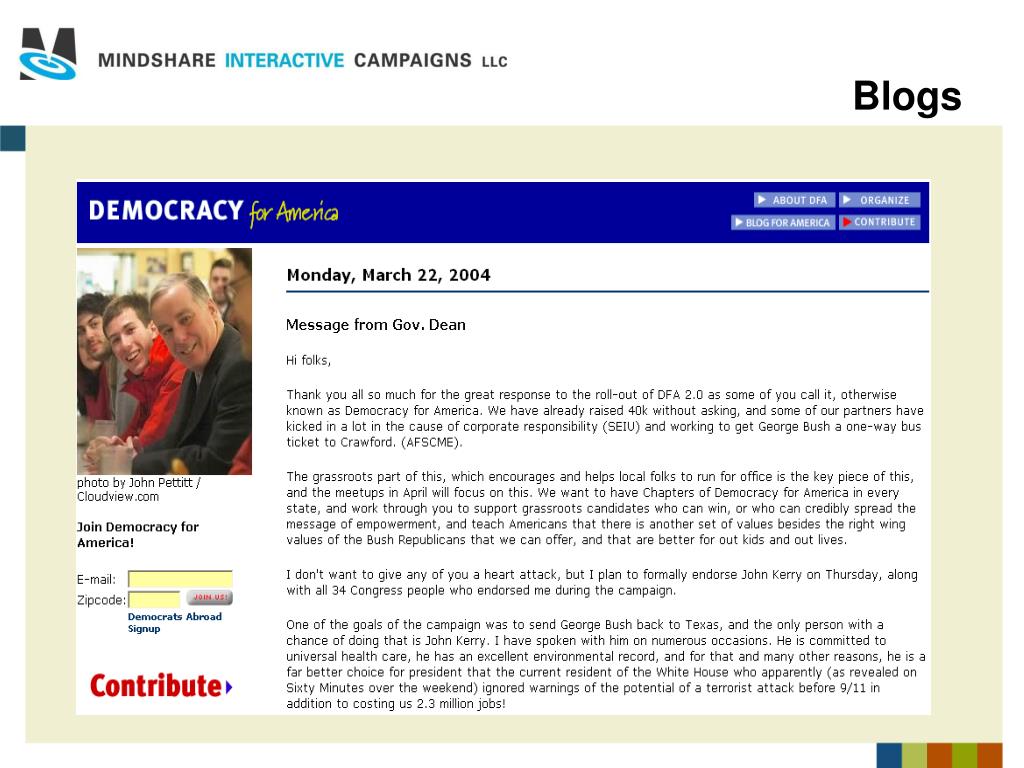 MINDSHARE INTERACTIVE CAMPAIGNS LLC

Blogs

DEMOCRACY for America

ABOUT DFA
ORGANIZE
BLOG FOR AMERICA
CONTRIBUTE

photo by John Pettitt / Cloudview.com

Join Democracy for America!

E-mail:
Zipcode:
JOIN US!
Democrats Abroad Signup

Contribute

Monday, March 22, 2004

Message from Gov. Dean

Hi folks,

Thank you all so much for the great response to the roll-out of DFA 2.0 as some of you call it, otherwise known as Democracy for America. We have already raised 40k without asking, and some of our partners have kicked in a lot in the cause of corporate responsibility (SEIU) and working to get George Bush a one-way bus ticket to Crawford. (AFSCME).

The grassroots part of this, which encourages and helps local folks to run for office is the key piece of this, and the meetups in April will focus on this. We want to have Chapters of Democracy for America in every state, and work through you to support grassroots candidates who can win, or who can credibly spread the message of empowerment, and teach Americans that there is another set of values besides the right wing values of the Bush Republicans that we can offer, and that are better for out kids and out lives.

I don't want to give any of you a heart attack, but I plan to formally endorse John Kerry on Thursday, along with all 34 Congress people who endorsed me during the campaign.

One of the goals of the campaign was to send George Bush back to Texas, and the only person with a chance of doing that is John Kerry. I have spoken with him on numerous occasions. He is committed to universal health care, he has an excellent environmental record, and for that and many other reasons, he is a far better choice for president that the current resident of the White House who apparently (as revealed on Sixty Minutes over the weekend) ignored warnings of the potential of a terrorist attack before 9/11 in addition to costing us 2.3 million jobs!